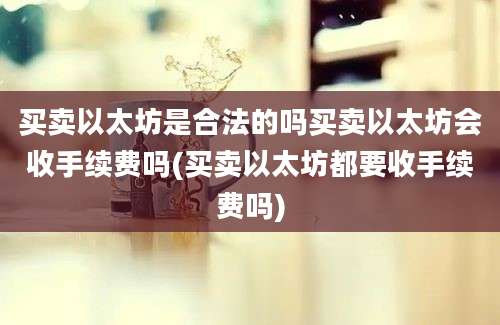 买卖以太坊是合法的吗买卖以太坊会收手续费吗(买卖以太坊都要收手续费吗)